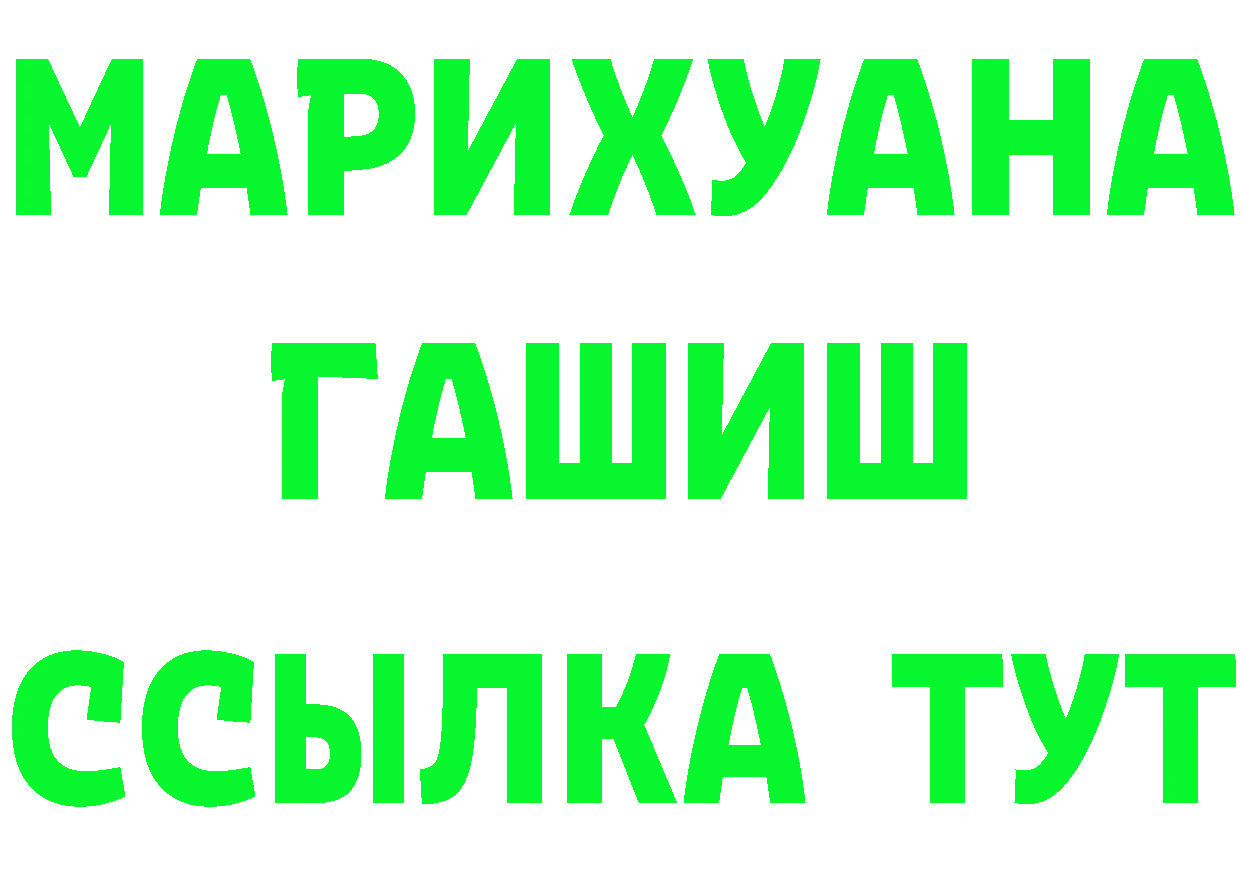 МАРИХУАНА
ГАШИШ
ССЫЛКА ТУТ